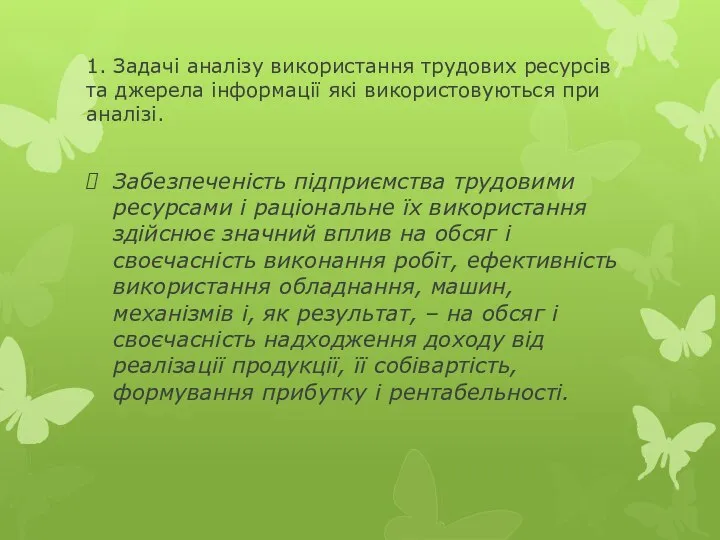 1. Задачі аналізу використання трудових ресурсів та джерела інформації які використовуються при аналізі.

Забезпеченість підприємства трудовими ресурсами і раціональне їх використання здійснює значний вплив на обсяг і своєчасність виконання робіт, ефективність використання обладнання, машин, механізмів і, як результат, – на обсяг і своєчасність надходження доходу від реалізації продукції, її собівартість, формування прибутку і рентабельності.